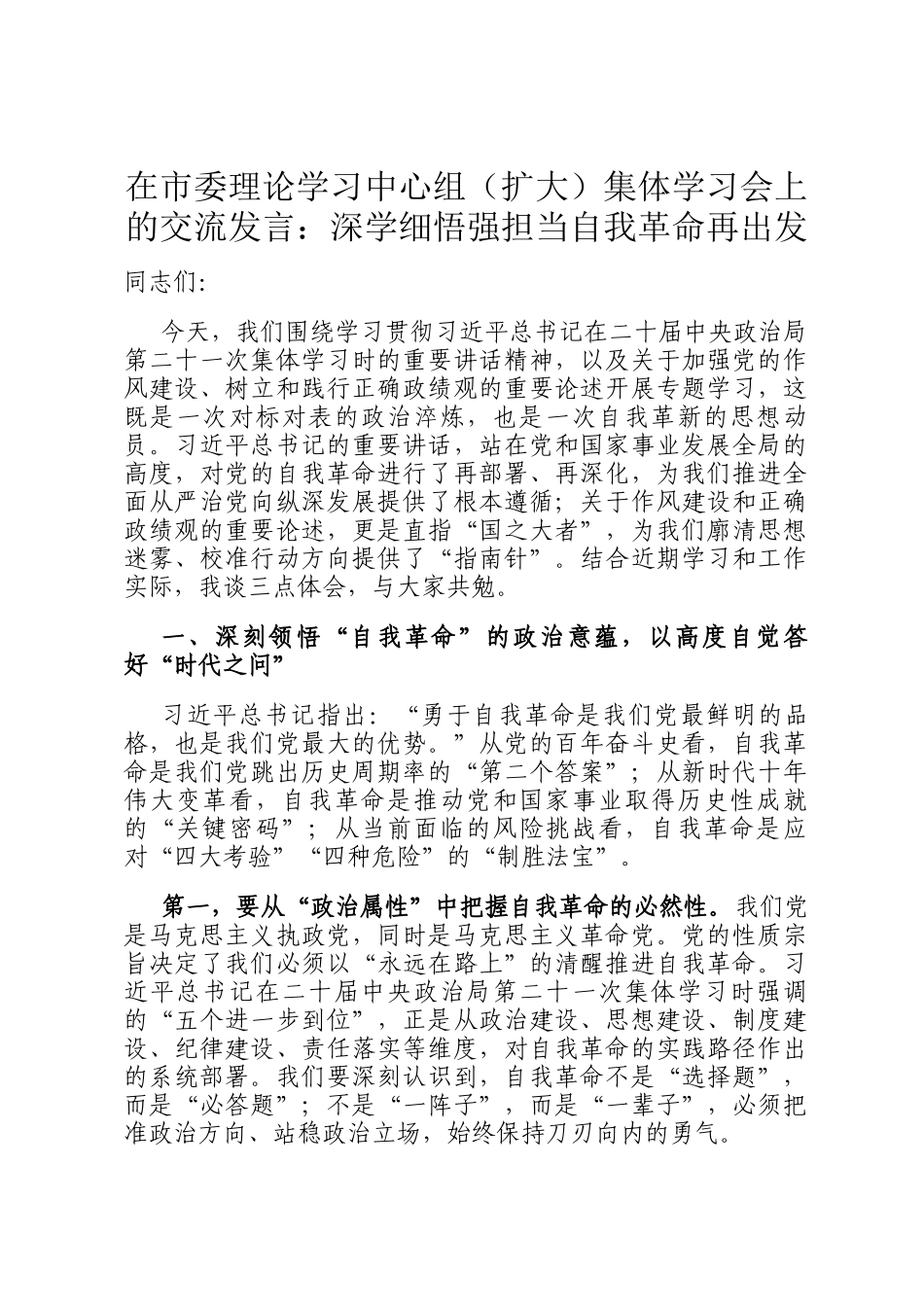 在市委理论学习中心组（扩大）集体学习会上的交流发言：深学细悟强担当自我革命再出发

同志们:

今天，我们围绕学习贯彻习近平总书记在二十届中央政治局第二十一次集体学习时的重要讲话精神，以及关于加强党的作风建设、树立和践行正确政绩观的重要论述开展专题学习，这既是一次对标对表的政治淬炼，也是一次自我革新的思想动员。习近平总书记的重要讲话，站在党和国家事业发展全局的高度，对党的自我革命进行了再部署、再深化，为我们推进全面从严治党向纵深发展提供了根本遵循；关于作风建设和正确政绩观的重要论述，更是直指“国之大者”，为我们廓清思想迷雾、校准行动方向提供了“指南针”。结合近期学习和工作实际，我谈三点体会，与大家共勉。

一、深刻领悟“自我革命”的政治意蕴，以高度自觉答好“时代之问”

习近平总书记指出：“勇于自我革命是我们党最鲜明的品格，也是我们党最大的优势。”从党的百年奋斗史看，自我革命是我们党跳出历史周期率的“第二个答案”；从新时代十年伟大变革看，自我革命是推动党和国家事业取得历史性成就的“关键密码”；从当前面临的风险挑战看，自我革命是应对“四大考验”“四种危险”的“制胜法宝”。

第一，要从“政治属性”中把握自我革命的必然性。我们党是马克思主义执政党，同时是马克思主义革命党。党的性质宗旨决定了我们必须以“永远在路上”的清醒推进自我革命。习近平总书记在二十届中央政治局第二十一次集体学习时强调的“五个进一步到位”，正是从政治建设、思想建设、制度建设、纪律建设、责任落实等维度，对自我革命的实践路径作出的系统部署。我们要深刻认识到，自我革命不是“选择题”，而是“必答题”；不是“一阵子”，而是“一辈子”，必须把准政治方向、站稳政治立场，始终保持刀刃向内的勇气。